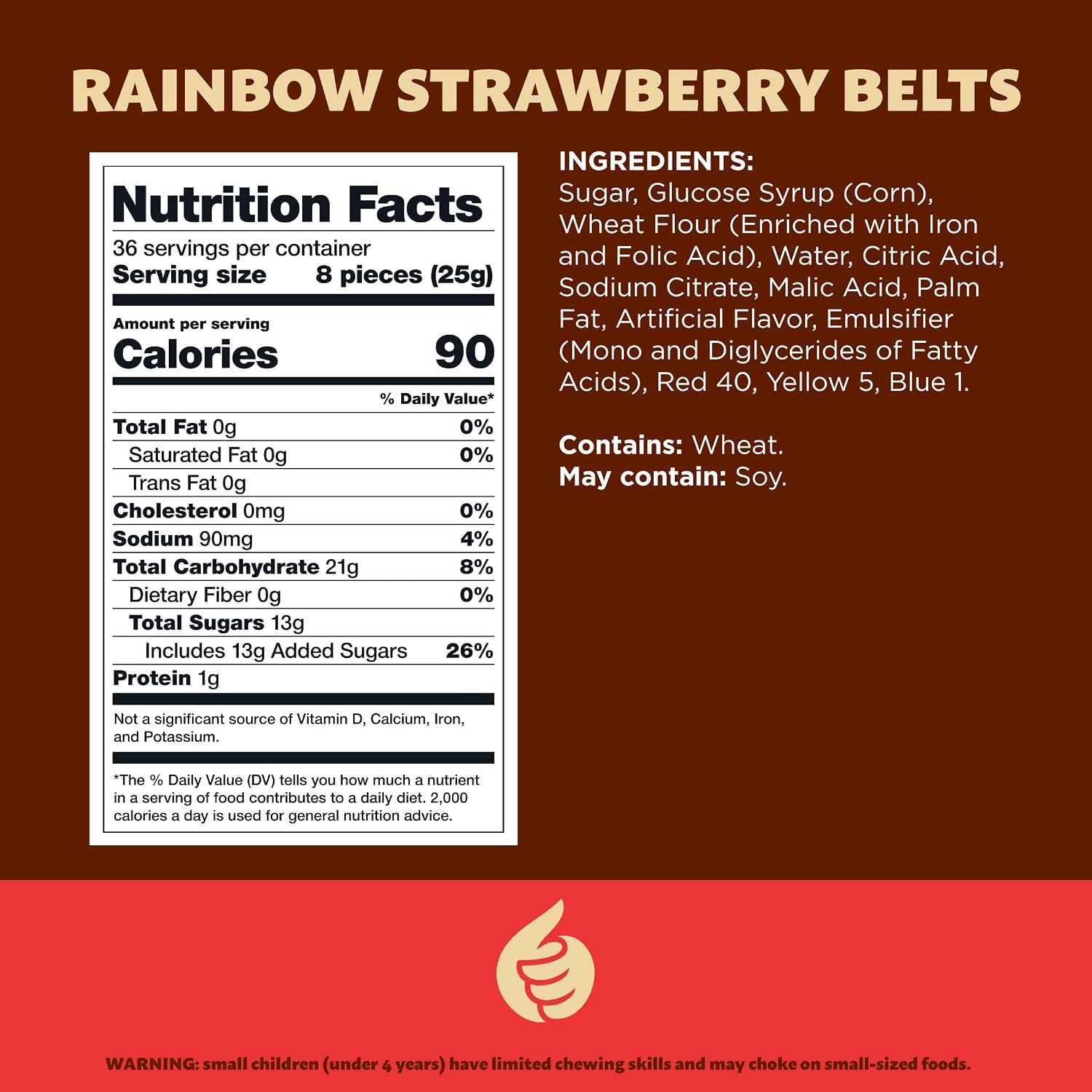 RAINBOW STRAWBERRY BELTS

Nutrition Facts
36 servings per container
Serving size 8 pieces (25g)

Amount per serving
Calories 90

% Daily Value*
Total Fat 0g 0%
Saturated Fat 0g 0%
Trans Fat 0g
Cholesterol 0mg 0%
Sodium 90mg 4%
Total Carbohydrate 21g 8%
Dietary Fiber 0g 0%
Total Sugars 13g
Includes 13g Added Sugars 26%
Protein 1g

Not a significant source of Vitamin D, Calcium, Iron, and Potassium.

*The % Daily Value (DV) tells you how much a nutrient in a serving of food contributes to a daily diet. 2,000 calories a day is used for general nutrition advice.

INGREDIENTS:
Sugar, Glucose Syrup (Corn), Wheat Flour (Enriched with Iron and Folic Acid), Water, Citric Acid, Sodium Citrate, Malic Acid, Palm Fat, Artificial Flavor, Emulsifier (Mono and Diglycerides of Fatty Acids), Red 40, Yellow 5, Blue 1.

Contains: Wheat.
May contain: Soy.

WARNING: small children (under 4 years) have limited chewing skills and may choke on small-sized foods.